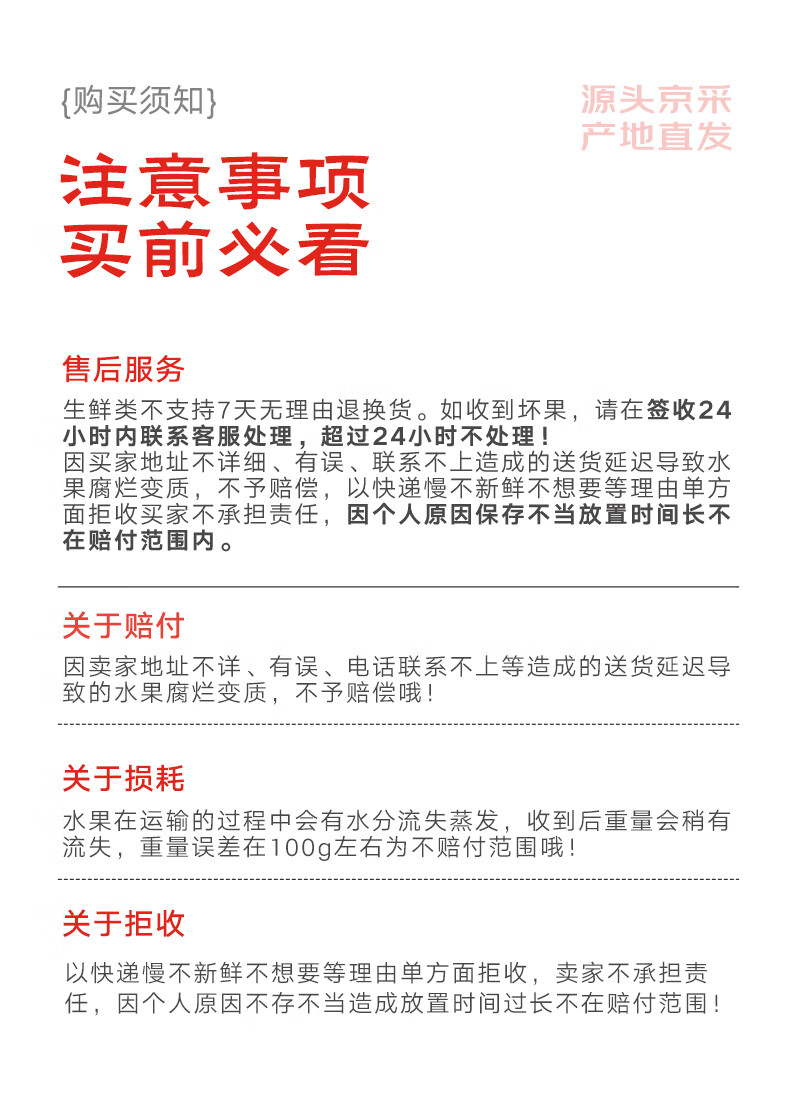 {购买须知}

源头京采
产地直发

注意事项
买前必看

售后服务

生鲜类不支持7天无理由退换货。如收到坏果，请在签收24小时内联系客服处理，超过24小时不处理！
因买家地址不详细、有误、联系不上造成的送货延迟导致水果腐烂变质，不予赔偿，以快递慢不新鲜不想要等理由单方面拒收买家不承担责任，因个人原因保存不当放置时间长不在赔付范围内。

关于赔付

因卖家地址不详、有误、电话联系不上等造成的送货延迟导致的水果腐烂变质，不予赔偿哦！

关于损耗

水果在运输的过程中会有水分流失蒸发，收到后重量会稍有流失，重量误差在100g左右为不赔付范围哦！

关于拒收

以快递慢不新鲜不想要等理由单方面拒收，卖家不承担责任，因个人原因不存不当造成放置时间过长不在赔付范围！